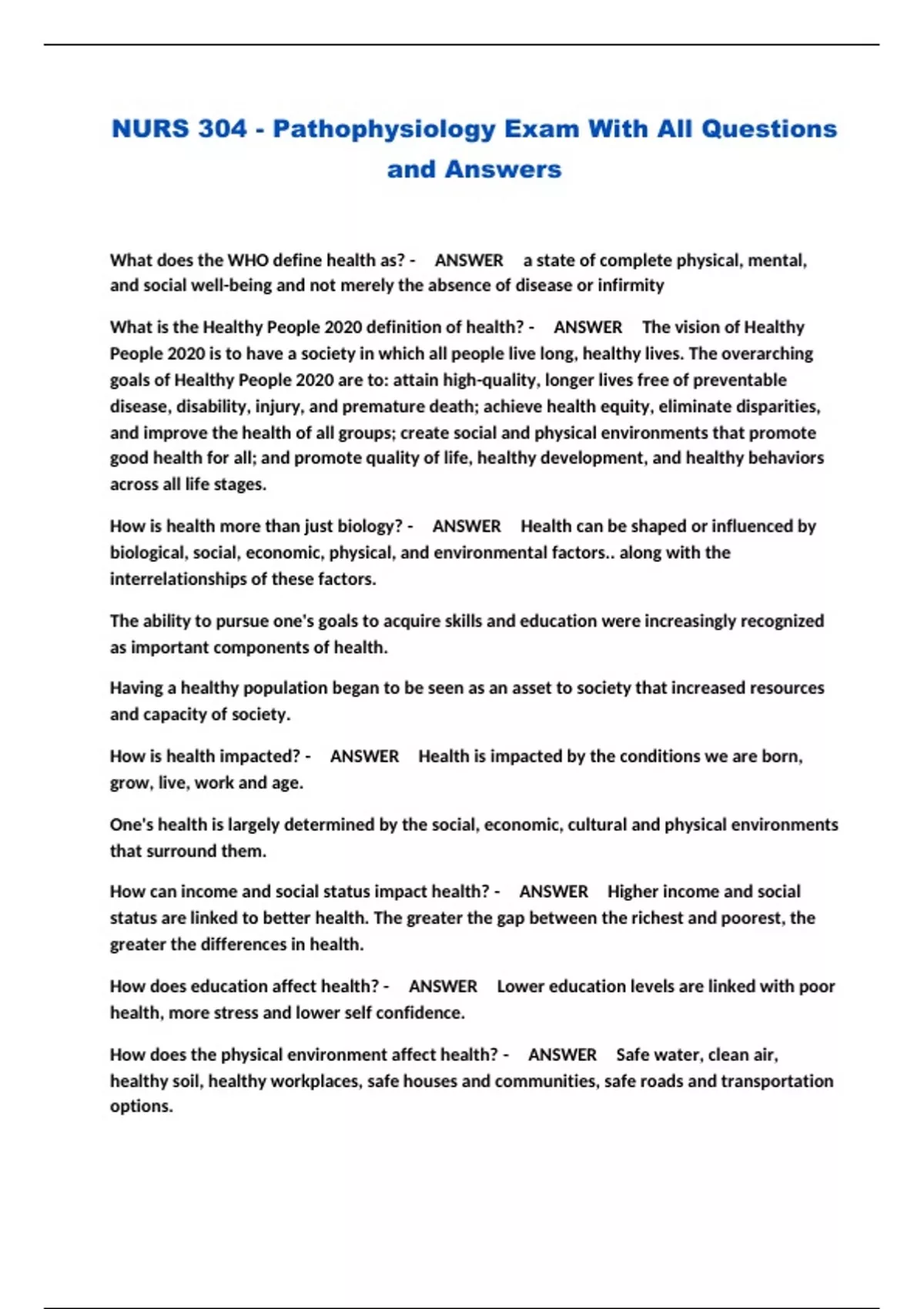 NURS 304 - Pathophysiology Exam With All Questions and Answers

What does the WHO define health as? - ANSWER a state of complete physical, mental, and social well-being and not merely the absence of disease or infirmity

What is the Healthy People 2020 definition of health? - ANSWER The vision of Healthy People 2020 is to have a society in which all people live long, healthy lives. The overarching goals of Healthy People 2020 are to: attain high-quality, longer lives free of preventable disease, disability, injury, and premature death; achieve health equity, eliminate disparities, and improve the health of all groups; create social and physical environments that promote good health for all; and promote quality of life, healthy development, and healthy behaviors across all life stages.

How is health more than just biology? - ANSWER Health can be shaped or influenced by biological, social, economic, physical, and environmental factors.. along with the interrelationships of these factors.

The ability to pursue one's goals to acquire skills and education were increasingly recognized as important components of health.

Having a healthy population began to be seen as an asset to society that increased resources and capacity of society.

How is health impacted? - ANSWER Health is impacted by the conditions we are born, grow, live, work and age.

One's health is largely determined by the social, economic, cultural and physical environments that surround them.

How can income and social status impact health? - ANSWER Higher income and social status are linked to better health. The greater the gap between the richest and poorest, the greater the differences in health.

How does education affect health? - ANSWER Lower education levels are linked with poor health, more stress and lower self confidence.

How does the physical environment affect health? - ANSWER Safe water, clean air, healthy soil, healthy workplaces, safe houses and communities, safe roads and transportation options.